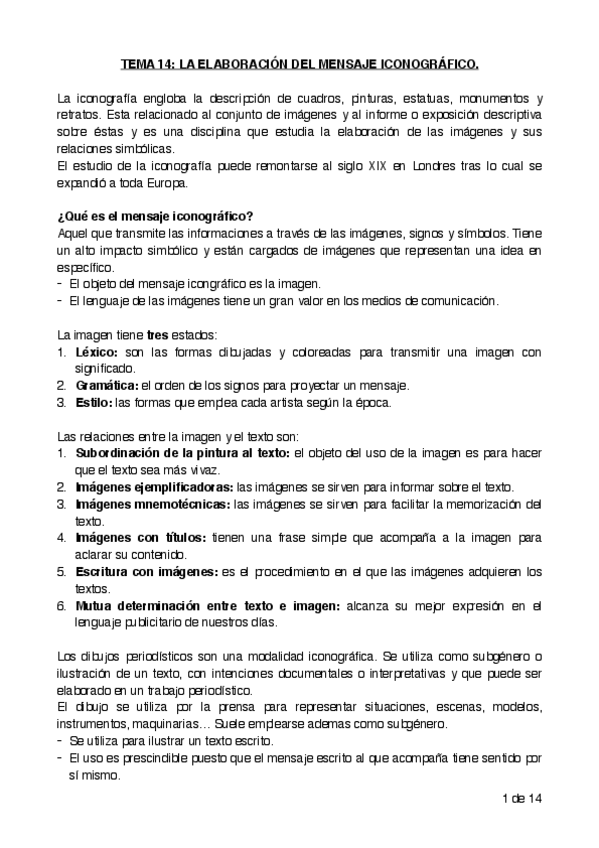 TEMA 14: LA ELABORACIÓN DEL MENSAJE ICONOGRÁFICO.

La iconografía engloba la descripción de cuadros, pinturas, estatuas, monumentos y retratos. Esta relacionado al conjunto de imágenes y al informe o exposición descriptiva sobre éstas y es una disciplina que estudia la elaboración de las imágenes y sus relaciones simbólicas.
El estudio de la iconografía puede remontarse al siglo XIX en Londres tras lo cual se expandió a toda Europa.

¿Qué es el mensaje iconográfico?
Aquel que transmite las informaciones a través de las imágenes, signos y símbolos. Tiene un alto impacto simbólico y están cargados de imágenes que representan una idea en específico.
- El objeto del mensaje icongráfico es la imagen.
- El lenguaje de las imágenes tiene un gran valor en los medios de comunicación.

La imagen tiene tres estados:
1. Léxico: son las formas dibujadas y coloreadas para transmitir una imagen con significado.
2. Gramática: el orden de los signos para proyectar un mensaje.
3. Estilo: las formas que emplea cada artista según la época.

Las relaciones entre la imagen y el texto son:
1. Subordinación de la pintura al texto: el objeto del uso de la imagen es para hacer que el texto sea más vivaz.
2. Imágenes ejemplificadoras: las imágenes se sirven para informar sobre el texto.
3. Imágenes mnemotécnicas: las imágenes se sirven para facilitar la memorización del texto.
4. Imágenes con títulos: tienen una frase simple que acompaña a la imagen para aclarar su contenido.
5. Escritura con imágenes: es el procedimiento en el que las imágenes adquieren los textos.
6. Mutua determinación entre texto e imagen: alcanza su mejor expresión en el lenguaje publicitario de nuestros días.

Los dibujos periodísticos son una modalidad iconográfica. Se utiliza como subgénero o ilustración de un texto, con intenciones documentales o interpretativas y que puede ser elaborado en un trabajo periodístico.
El dibujo se utiliza por la prensa para representar situaciones, escenas, modelos, instrumentos, maquinarias… Suele emplearse ademas como subgénero.
- Se utiliza para ilustrar un texto escrito.
- El uso es prescindible puesto que el mensaje escrito al que acompaña tiene sentido por sí mismo.

1 de 14